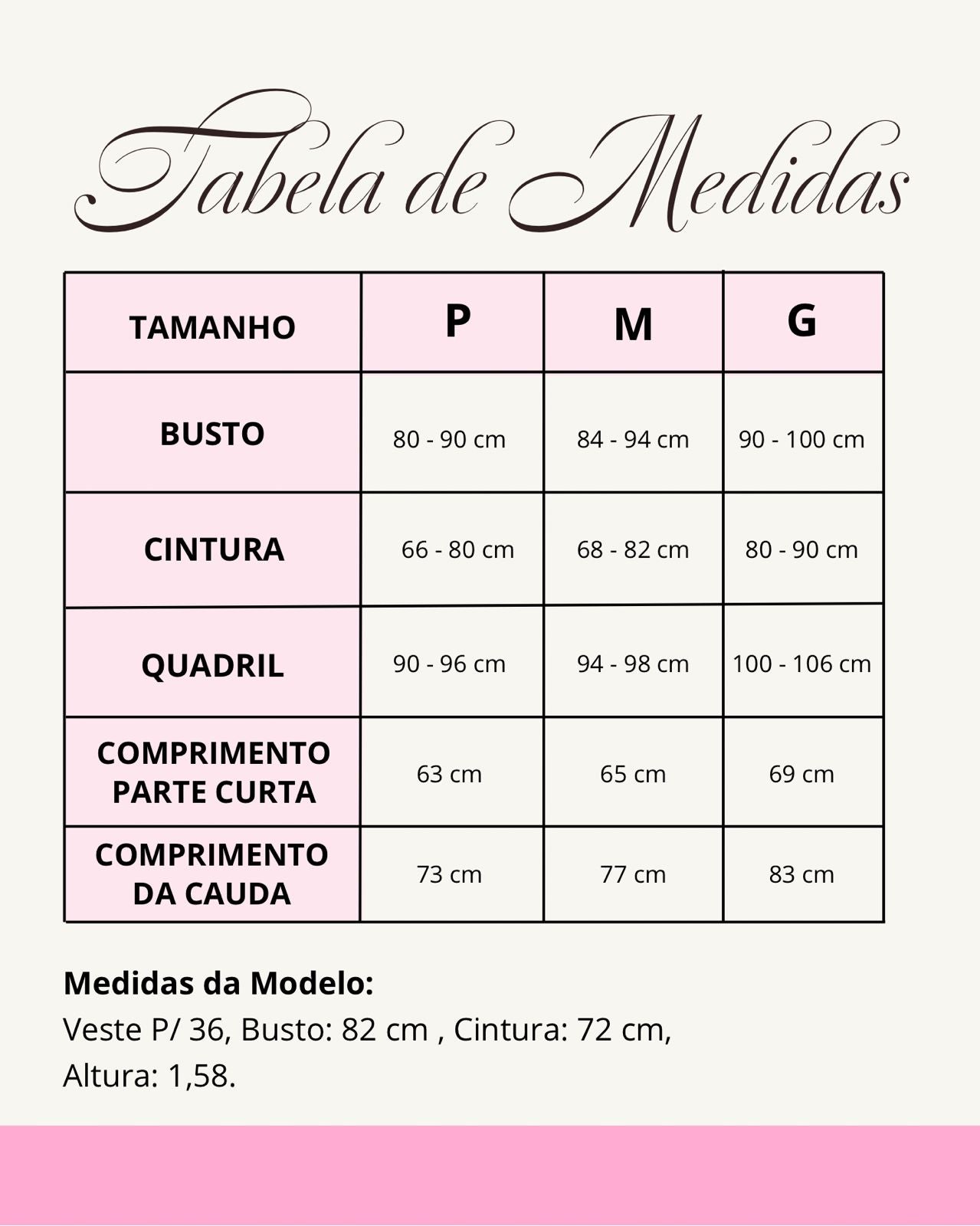 Tabela de Medidas

| TAMANHO | P | M | G |
|---|---|---|---|
| BUSTO | 80 - 90 cm | 84 - 94 cm | 90 - 100 cm |
| CINTURA | 66 - 80 cm | 68 - 82 cm | 80 - 90 cm |
| QUADRIL | 90 - 96 cm | 94 - 98 cm | 100 - 106 cm |
| COMPRIMENTO PARTE CURTA | 63 cm | 65 cm | 69 cm |
| COMPRIMENTO DA CAUDA | 73 cm | 77 cm | 83 cm |

Medidas da Modelo:
Veste P/ 36, Busto: 82 cm , Cintura: 72 cm, Altura: 1,58.